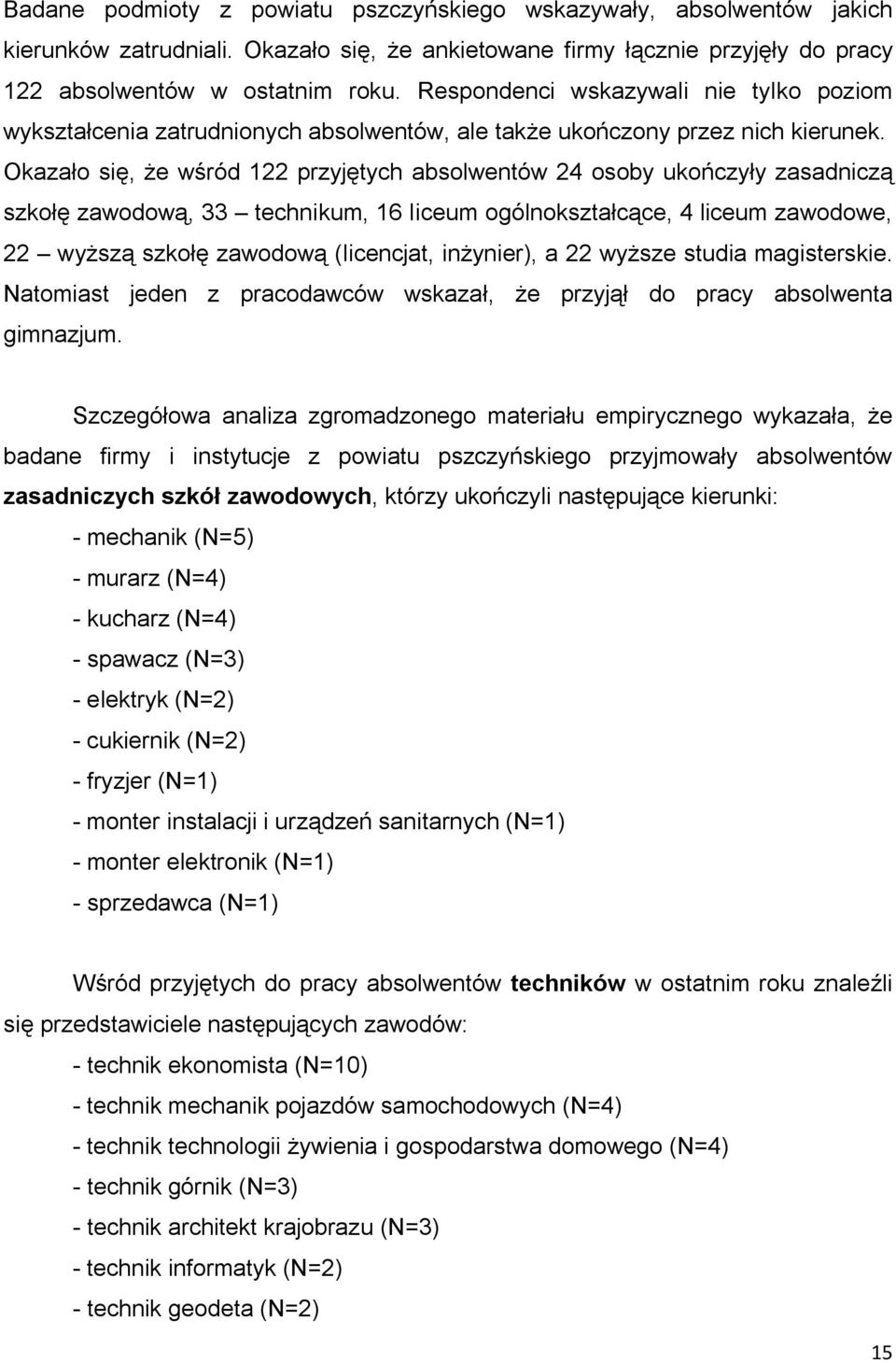 Badane podmioty z powiatu pszczyńskiego wskazywały, absolwentów jakich kierunków zatrudniali. Okazało się, że ankietowane firmy łącznie przyjęły do pracy 122 absolwentów w ostatnim roku. Respondenci wskazywali nie tylko poziom wykształcenia zatrudnionych absolwentów, ale także ukończony przez nich kierunek. Okazało się, że wśród 122 przyjętych absolwentów 24 osoby ukończyły zasadniczą szkołę zawodową, 33 – technikum, 16 liceum ogólnokształcące, 4 liceum zawodowe, 22 – wyższą szkołę zawodową (licencjat, inżynier), a 22 wyższe studia magisterskie. Natomiast jeden z pracodawców wskazał, że przyjął do pracy absolwenta gimnazjum.

Szczegółowa analiza zgromadzonego materiału empirycznego wykazała, że badane firmy i instytucje z powiatu pszczyńskiego przyjmowały absolwentów zasadniczych szkół zawodowych, którzy ukończyli następujące kierunki:

- mechanik (N=5)
- murarz (N=4)
- kucharz (N=4)
- spawacz (N=3)
- elektryk (N=2)
- cukiernik (N=2)
- fryzjer (N=1)
- monter instalacji i urządzeń sanitarnych (N=1)
- monter elektronik (N=1)
- sprzedawca (N=1)

Wśród przyjętych do pracy absolwentów techników w ostatnim roku znaleźli się przedstawiciele następujących zawodów:

- technik ekonomista (N=10)
- technik mechanik pojazdów samochodowych (N=4)
- technik technologii żywienia i gospodarstwa domowego (N=4)
- technik górnik (N=3)
- technik architekt krajobrazu (N=3)
- technik informatyk (N=2)
- technik geodeta (N=2)

15